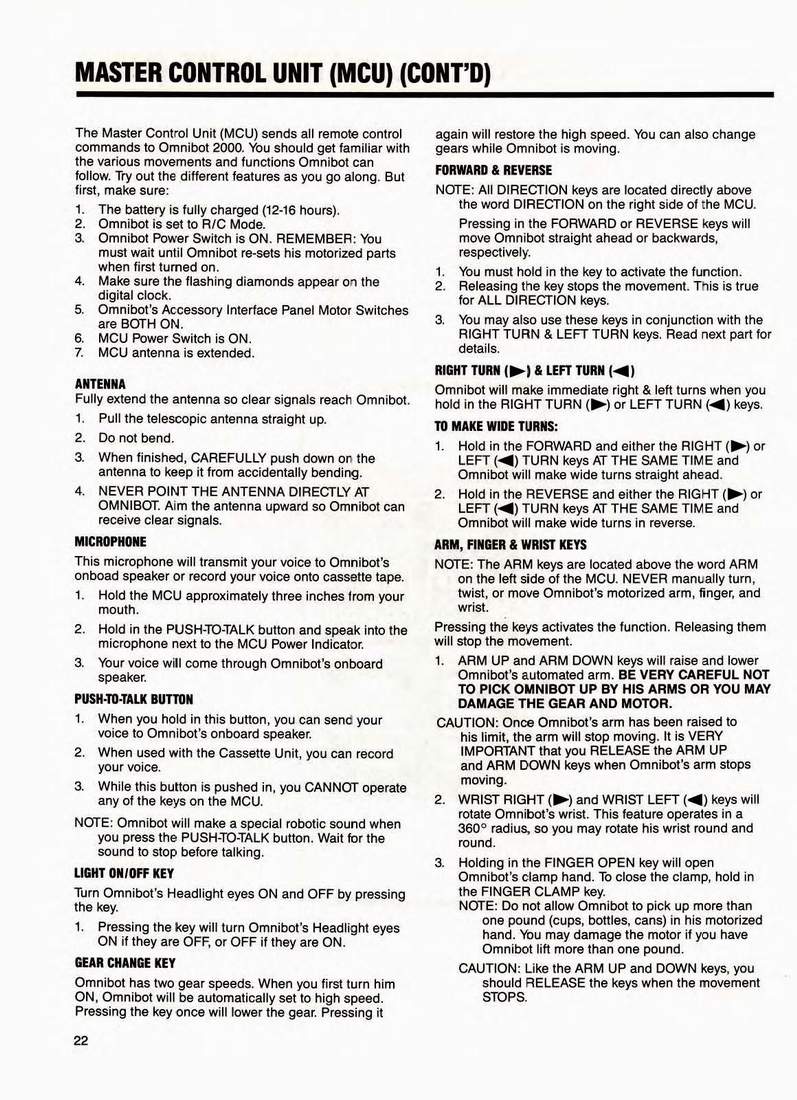 MASTER CONTROL UNIT (MCU) (CONT'D)

The Master Control Unit (MCU) sends all remote control commands to Omnibot 2000. You should get familiar with the various movements and functions Omnibot can follow. Try out the different features as you go along. But first, make sure:

1. The battery is fully charged (12-16 hours).
2. Omnibot is set to R/C Mode.
3. Omnibot Power Switch is ON. REMEMBER: You must wait until Omnibot re-sets his motorized parts when first turned on.
4. Make sure the flashing diamonds appear on the digital clock.
5. Omnibot's Accessory Interface Panel Motor Switches are BOTH ON.
6. MCU Power Switch is ON.
7. MCU antenna is extended.

ANTENNA
Fully extend the antenna so clear signals reach Omnibot.
1. Pull the telescopic antenna straight up.
2. Do not bend.
3. When finished, CAREFULLY push down on the antenna to keep it from accidentally bending.
4. NEVER POINT THE ANTENNA DIRECTLY AT OMNIBOT. Aim the antenna upward so Omnibot can receive clear signals.

MICROPHONE
This microphone will transmit your voice to Omnibot's onboad speaker or record your voice onto cassette tape.
1. Hold the MCU approximately three inches from your mouth.
2. Hold in the PUSH-TO-TALK button and speak into the microphone next to the MCU Power Indicator.
3. Your voice will come through Omnibot's onboard speaker.

PUSH-TO-TALK BUTTON
1. When you hold in this button, you can send your voice to Omnibot's onboard speaker.
2. When used with the Cassette Unit, you can record your voice.
3. While this button is pushed in, you CANNOT operate any of the keys on the MCU.

NOTE: Omnibot will make a special robotic sound when you press the PUSH-TO-TALK button. Wait for the sound to stop before talking.

LIGHT ON/OFF KEY
Turn Omnibot's Headlight eyes ON and OFF by pressing the key.
1. Pressing the key will turn Omnibot's Headlight eyes ON if they are OFF, or OFF if they are ON.

GEAR CHANGE KEY
Omnibot has two gear speeds. When you first turn him ON, Omnibot will be automatically set to high speed. Pressing the key once will lower the gear. Pressing it again will restore the high speed. You can also change gears while Omnibot is moving.

FORWARD & REVERSE
NOTE: All DIRECTION keys are located directly above the word DIRECTION on the right side of the MCU.
Pressing in the FORWARD or REVERSE keys will move Omnibot straight ahead or backwards, respectively.
1. You must hold in the key to activate the function.
2. Releasing the key stops the movement. This is true for ALL DIRECTION keys.
3. You may also use these keys in conjunction with the RIGHT TURN & LEFT TURN keys. Read next part for details.

RIGHT TURN (▶) & LEFT TURN (◀)
Omnibot will make immediate right & left turns when you hold in the RIGHT TURN (▶) or LEFT TURN (◀) keys.

TO MAKE WIDE TURNS:
1. Hold in the FORWARD and either the RIGHT (▶) or LEFT (◀) TURN keys AT THE SAME TIME and Omnibot will make wide turns straight ahead.
2. Hold in the REVERSE and either the RIGHT (▶) or LEFT (◀) TURN keys AT THE SAME TIME and Omnibot will make wide turns in reverse.

ARM, FINGER & WRIST KEYS
NOTE: The ARM keys are located above the word ARM on the left side of the MCU. NEVER manually turn, twist, or move Omnibot's motorized arm, finger, and wrist.
Pressing the keys activates the function. Releasing them will stop the movement.
1. ARM UP and ARM DOWN keys will raise and lower Omnibot's automated arm. BE VERY CAREFUL NOT TO PICK OMNIBOT UP BY HIS ARMS OR YOU MAY DAMAGE THE GEAR AND MOTOR.
CAUTION: Once Omnibot's arm has been raised to his limit, the arm will stop moving. It is VERY IMPORTANT that you RELEASE the ARM UP and ARM DOWN keys when Omnibot's arm stops moving.
2. WRIST RIGHT (▶) and WRIST LEFT (◀) keys will rotate Omnibot's wrist. This feature operates in a 360° radius, so you may rotate his wrist round and round.
3. Holding in the FINGER OPEN key will open Omnibot's clamp hand. To close the clamp, hold in the FINGER CLAMP key.
NOTE: Do not allow Omnibot to pick up more than one pound (cups, bottles, cans) in his motorized hand. You may damage the motor if you have Omnibot lift more than one pound.
CAUTION: Like the ARM UP and DOWN keys, you should RELEASE the keys when the movement STOPS.

22